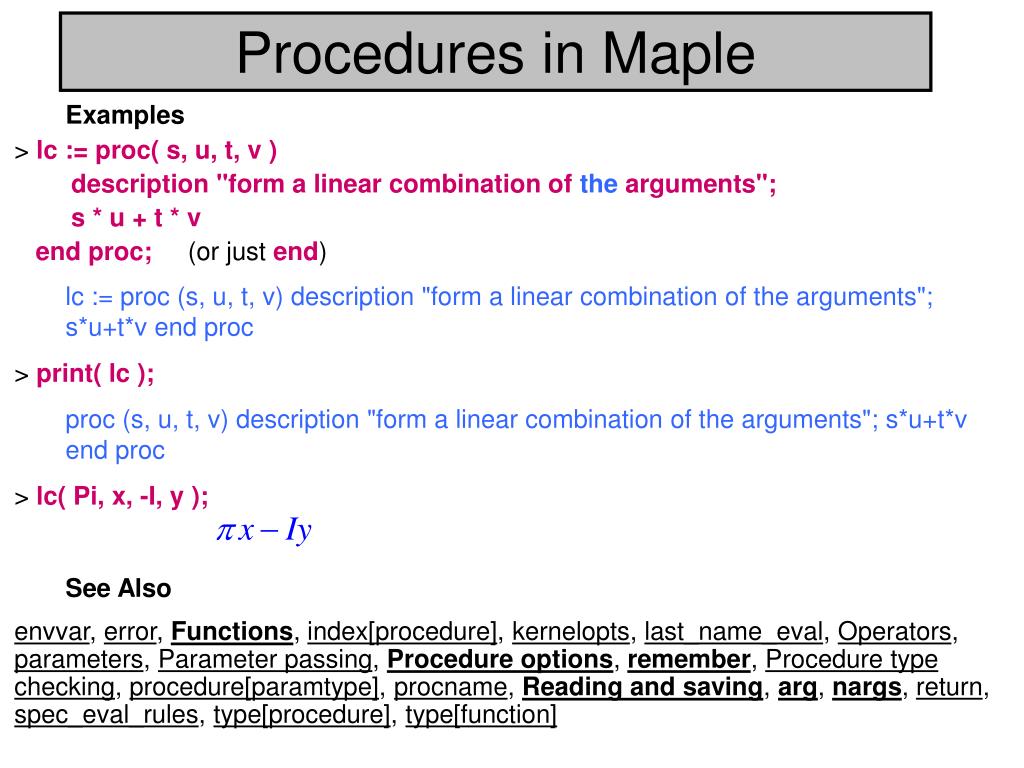 Procedures in Maple

Examples

> lc := proc( s, u, t, v )
description "form a linear combination of the arguments";
s * u + t * v
end proc; (or just end)

lc := proc (s, u, t, v) description "form a linear combination of the arguments"; s*u+t*v end proc

> print( lc );

proc (s, u, t, v) description "form a linear combination of the arguments"; s*u+t*v end proc

> lc( Pi, x, -I, y );

$\pi x - Iy$

See Also

envvar, error, Functions, index[procedure], kernelopts, last_name_eval, Operators, parameters, Parameter passing, Procedure options, remember, Procedure type checking, procedure[paramtype], procname, Reading and saving, arg, nargs, return, spec_eval_rules, type[procedure], type[function]